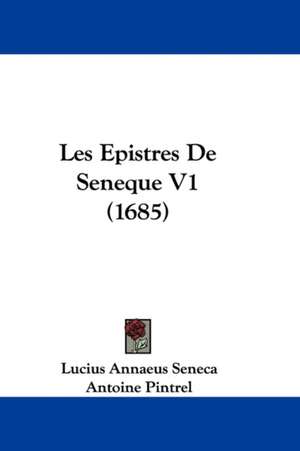 Les Epistres De
Seneque V1
(1685)

Lucius Annaeus Seneca
Antoine Pintrel